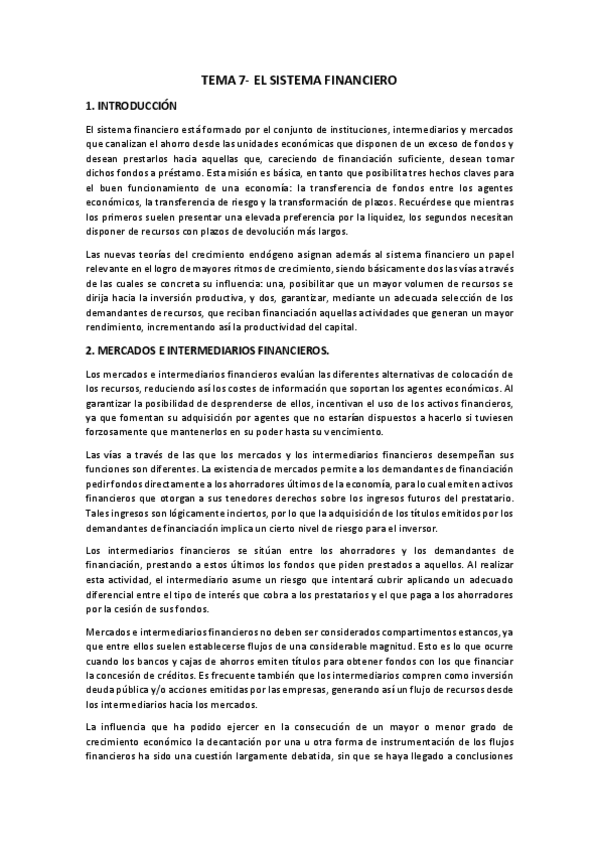 TEMA 7- EL SISTEMA FINANCIERO

1. INTRODUCCIÓN

El sistema financiero está formado por el conjunto de instituciones, intermediarios y mercados que canalizan el ahorro desde las unidades económicas que disponen de un exceso de fondos y desean prestarlos hacia aquellas que, careciendo de financiación suficiente, desean tomar dichos fondos a préstamo. Esta misión es básica, en tanto que posibilita tres hechos claves para el buen funcionamiento de una economía: la transferencia de fondos entre los agentes económicos, la transferencia de riesgo y la transformación de plazos. Recuérdese que mientras los primeros suelen presentar una elevada preferencia por la liquidez, los segundos necesitan disponer de recursos con plazos de devolución más largos.

Las nuevas teorías del crecimiento endógeno asignan además al sistema financiero un papel relevante en el logro de mayores ritmos de crecimiento, siendo básicamente dos las vías a través de las cuales se concreta su influencia: una, posibilitar que un mayor volumen de recursos se dirija hacia la inversión productiva, y dos, garantizar, mediante un adecuada selección de los demandantes de recursos, que reciban financiación aquellas actividades que generan un mayor rendimiento, incrementando así la productividad del capital.

2. MERCADOS E INTERMEDIARIOS FINANCIEROS.

Los mercados e intermediarios financieros evalúan las diferentes alternativas de colocación de los recursos, reduciendo así los costes de información que soportan los agentes económicos. Al garantizar la posibilidad de desprenderse de ellos, incentivan el uso de los activos financieros, ya que fomentan su adquisición por agentes que no estarían dispuestos a hacerlo si tuviesen forzosamente que mantenerlos en su poder hasta su vencimiento.

Las vías a través de las que los mercados y los intermediarios financieros desempeñan sus funciones son diferentes. La existencia de mercados permite a los demandantes de financiación pedir fondos directamente a los ahorradores últimos de la economía, para lo cual emiten activos financieros que otorgan a sus tenedores derechos sobre los ingresos futuros del prestatario. Tales ingresos son lógicamente inciertos, por lo que la adquisición de los títulos emitidos por los demandantes de financiación implica un cierto nivel de riesgo para el inversor.

Los intermediarios financieros se sitúan entre los ahorradores y los demandantes de financiación, prestando a estos últimos los fondos que piden prestados a aquellos. Al realizar esta actividad, el intermediario asume un riesgo que intentará cubrir aplicando un adecuado diferencial entre el tipo de interés que cobra a los prestatarios y el que paga a los ahorradores por la cesión de sus fondos.

Mercados e intermediarios financieros no deben ser considerados compartimentos estancos, ya que entre ellos suelen establecerse flujos de una considerable magnitud. Esto es lo que ocurre cuando los bancos y cajas de ahorros emiten títulos para obtener fondos con los que financiar la concesión de créditos. Es frecuente también que los intermediarios compren como inversión deuda pública y/o acciones emitidas por las empresas, generando así un flujo de recursos desde los intermediarios hacia los mercados.

La influencia que ha podido ejercer en la consecución de un mayor o menor grado de crecimiento económico la decantación por una u otra forma de instrumentación de los flujos financieros ha sido una cuestión largamente debatida, sin que se haya llegado a conclusiones